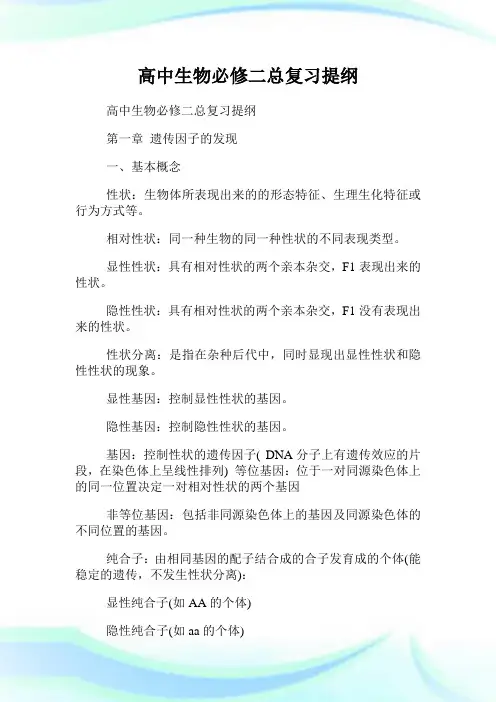 高中生物必修二总复习提纲

高中生物必修二总复习提纲

第一章 遗传因子的发现

一、基本概念

性状：生物体所表现出来的的形态特征、生理生化特征或行为方式等。

相对性状：同一种生物的同一种性状的不同表现类型。

显性性状：具有相对性状的两个亲本杂交，F1 表现出来的性状。

隐性性状：具有相对性状的两个亲本杂交，F1 没有表现出来的性状。

性状分离：是指在杂种后代中，同时显现出显性性状和隐性性状的现象。

显性基因：控制显性性状的基因。

隐性基因：控制隐性性状的基因。

基因：控制性状的遗传因子( DNA 分子上有遗传效应的片段，在染色体上呈线性排列) 等位基因：位于一对同源染色体上的同一位置决定一对相对性状的两个基因

非等位基因：包括非同源染色体上的基因及同源染色体的不同位置的基因。

纯合子：由相同基因的配子结合成的合子发育成的个体(能稳定的遗传，不发生性状分离)：

显性纯合子(如 AA 的个体)

隐性纯合子(如 aa 的个体)